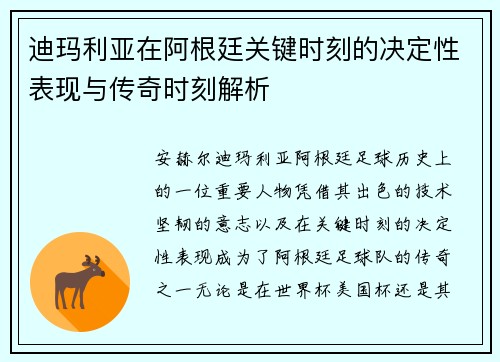 迪玛利亚在阿根廷关键时刻的决定性表现与传奇时刻解析

安赫尔迪玛利亚阿根廷足球历史上的一位重要人物凭借其出色的技术坚韧的意志以及在关键时刻的决定性表现成为了阿根廷足球队的传奇之一无论是在世界杯美国杯还是其